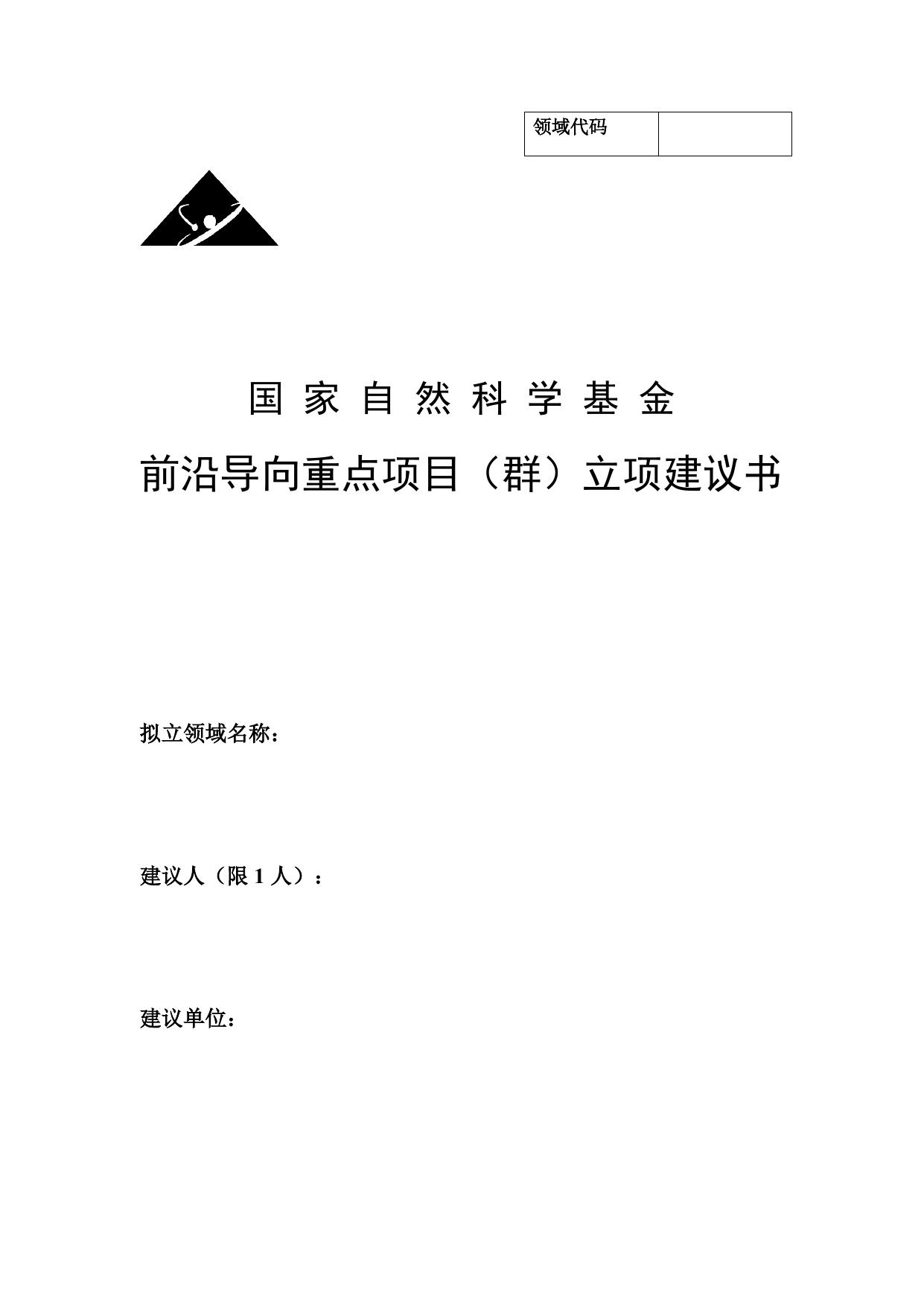 | 领域代码 |  |
|---|---|

国 家 自 然 科 学 基 金

前沿导向重点项目（群）立项建议书

拟立领域名称：

建议人（限 1 人）：

建议单位：